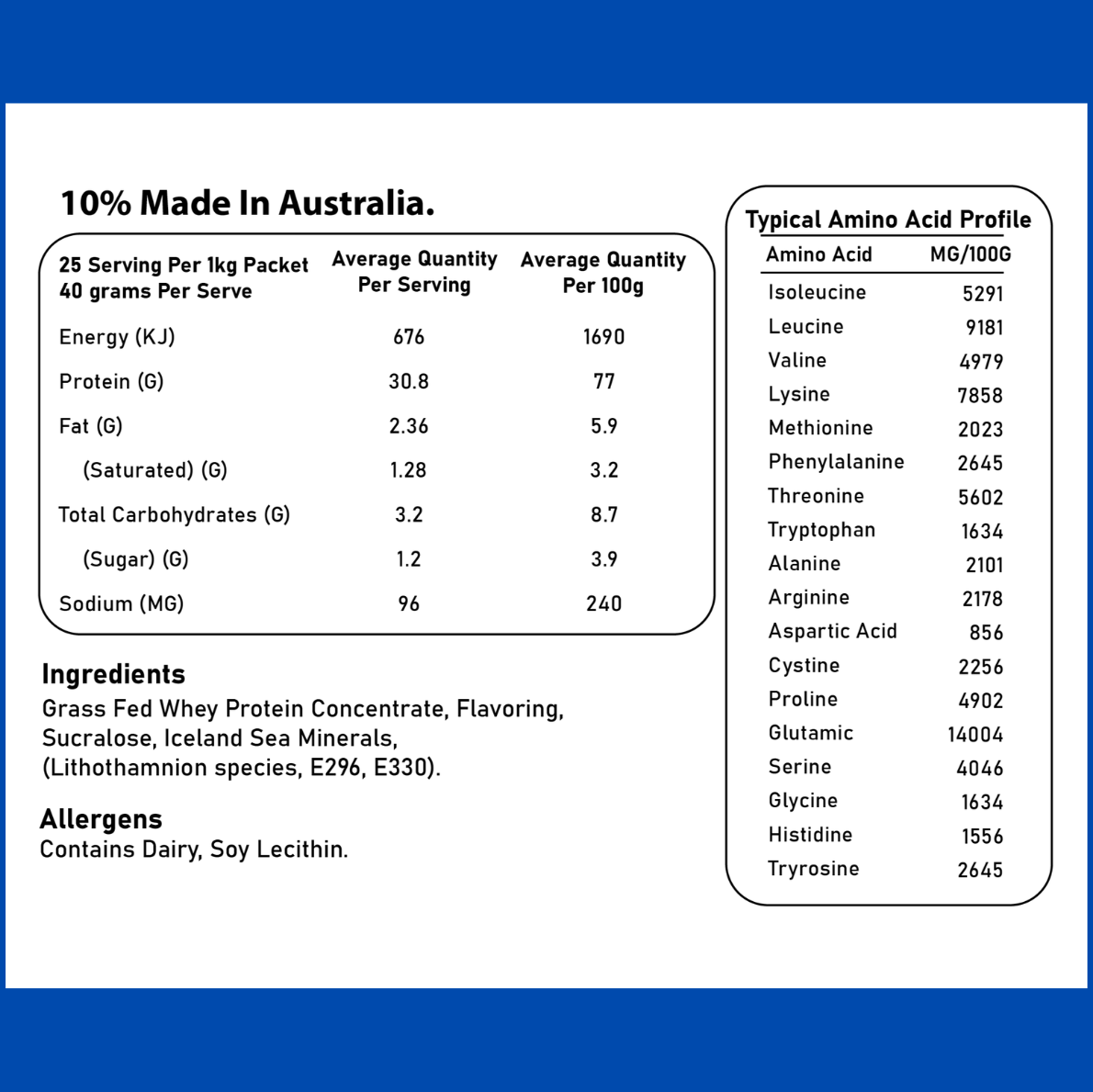 10% Made In Australia.

| 25 Serving Per 1kg Packet 40 grams Per Serve | Average Quantity Per Serving | Average Quantity Per 100g |
|---|---|---|
| Energy (KJ) | 676 | 1690 |
| Protein (G) | 30.8 | 77 |
| Fat (G) | 2.36 | 5.9 |
| (Saturated) (G) | 1.28 | 3.2 |
| Total Carbohydrates (G) | 3.2 | 8.7 |
| (Sugar) (G) | 1.2 | 3.9 |
| Sodium (MG) | 96 | 240 |

Ingredients
Grass Fed Whey Protein Concentrate, Flavoring, Sucralose, Iceland Sea Minerals, (Lithothamnion species, E296, E330).

Allergens
Contains Dairy, Soy Lecithin.

Typical Amino Acid Profile

| Amino Acid | MG/100G |
|---|---|
| Isoleucine | 5291 |
| Leucine | 9181 |
| Valine | 4979 |
| Lysine | 7858 |
| Methionine | 2023 |
| Phenylalanine | 2645 |
| Threonine | 5602 |
| Tryptophan | 1634 |
| Alanine | 2101 |
| Arginine | 2178 |
| Aspartic Acid | 856 |
| Cystine | 2256 |
| Proline | 4902 |
| Glutamic | 14004 |
| Serine | 4046 |
| Glycine | 1634 |
| Histidine | 1556 |
| Tryrosine | 2645 |